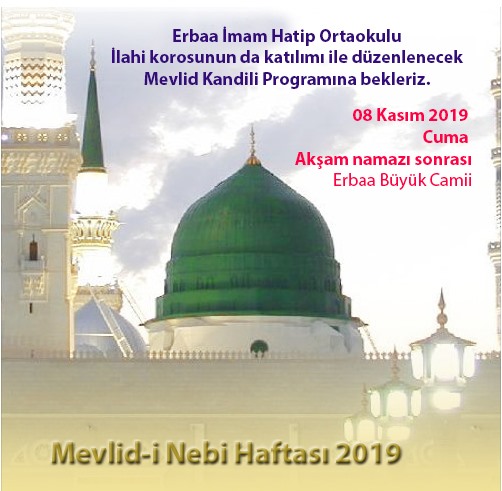 Erbaa İmam Hatip Ortaokulu
İlahi korosunun da katılımı ile düzenlenecek
Mevlid Kandili Programına bekleriz.

08 Kasım 2019
Cuma
Akşam namazı sonrası
Erbaa Büyük Camii

Mevlid-i Nebi Haftası 2019